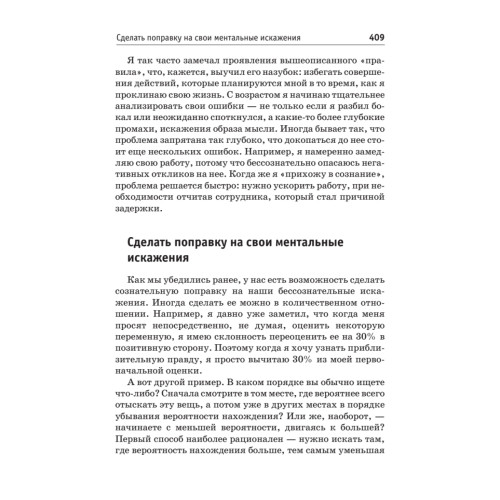 Сделать поправку на свои ментальные искажения 409

Я так часто замечал проявления вышеописанного «правила», что, кажется, выучил его назубок: избегать совершения действий, которые планируются мной в то время, как я проклинаю свою жизнь. С возрастом я начинаю тщательнее анализировать свои ошибки — не только если я разбил бокал или неожиданно споткнулся, а какие-то более глубокие промахи, искажения образа мысли. Иногда бывает так, что проблема запрятана так глубоко, что докопаться до нее стоит еще нескольких ошибок. Например, я намеренно замедляю свою работу, потому что бессознательно опасаюсь негативных откликов на нее. Когда же я «прихожу в сознание», проблема решается быстро: нужно ускорить работу, при необходимости отчитав сотрудника, который стал причиной задержки.

Сделать поправку на свои ментальные искажения

Как мы убедились ранее, у нас есть возможность сделать сознательную поправку на наши бессознательные искажения. Иногда сделать ее можно в количественном отношении. Например, я давно уже заметил, что когда меня просят непосредственно, не думая, оценить некоторую переменную, я имею склонность переоценить ее на 30% в позитивную сторону. Поэтому когда я хочу узнать приблизительную правду, я просто вычитаю 30% из моей первоначальной оценки.

А вот другой пример. В каком порядке вы обычно ищете что-либо? Сначала смотрите в том месте, где вероятнее всего отыскать эту вещь, а потом уже в других местах в порядке убывания вероятности нахождения? Или же, наоборот, — начинаете с меньшей вероятности, двигаясь к большей? Первый способ наиболее рационален — нужно искать там, где вероятность нахождения больше, тем самым уменьшая